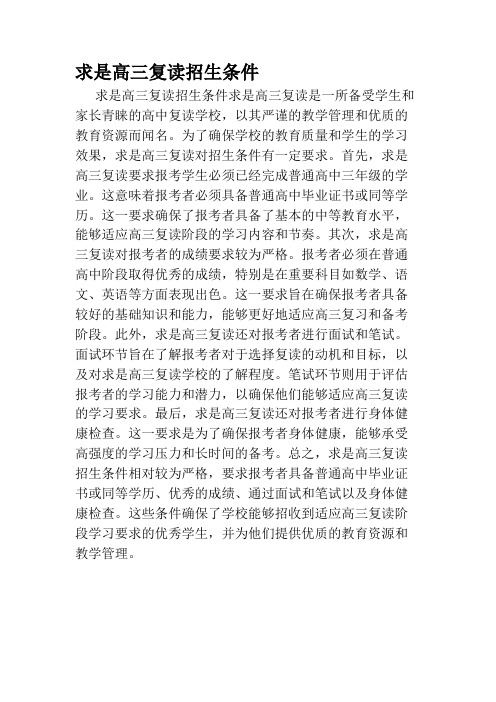 求是高三复读招生条件

求是高三复读招生条件求是高三复读是一所备受学生和家长青睐的高中复读学校，以其严谨的教学管理和优质的教育资源而闻名。为了确保学校的教育质量和学生的学习效果，求是高三复读对招生条件有一定要求。首先，求是高三复读要求报考学生必须已经完成普通高中三年级的学业。这意味着报考者必须具备普通高中毕业证书或同等学历。这一要求确保了报考者具备了基本的中等教育水平，能够适应高三复读阶段的学习内容和节奏。其次，求是高三复读对报考者的成绩要求较为严格。报考者必须在普通高中阶段取得优秀的成绩，特别是在重要科目如数学、语文、英语等方面表现出色。这一要求旨在确保报考者具备较好的基础知识和能力，能够更好地适应高三复习和备考阶段。此外，求是高三复读还对报考者进行面试和笔试。面试环节旨在了解报考者对于选择复读的动机和目标，以及对求是高三复读学校的了解程度。笔试环节则用于评估报考者的学习能力和潜力，以确保他们能够适应高三复读的学习要求。最后，求是高三复读还对报考者进行身体健康检查。这一要求是为了确保报考者身体健康，能够承受高强度的学习压力和长时间的备考。总之，求是高三复读招生条件相对较为严格，要求报考者具备普通高中毕业证书或同等学历、优秀的成绩、通过面试和笔试以及身体健康检查。这些条件确保了学校能够招收到适应高三复读阶段学习要求的优秀学生，并为他们提供优质的教育资源和教学管理。